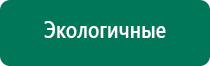 Экологичные